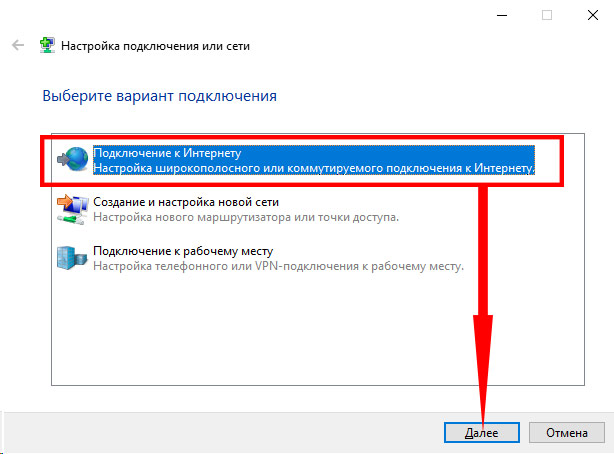 Настройка подключения или сети

Выберите вариант подключения

Подключение к Интернету
Настройка широкополосного или коммутируемого подключения к Интернету.

Создание и настройка новой сети
Настройка нового маршрутизатора или точки доступа.

Подключение к рабочему месту
Настройка телефонного или VPN-подключения к рабочему месту.

Далее

Отмена